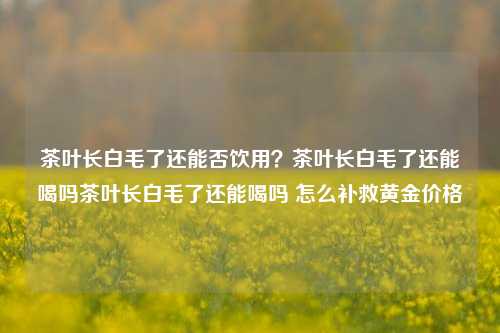 茶叶长白毛了还能否饮用？茶叶长白毛了还能喝吗茶叶长白毛了还能喝吗 怎么补救黄金价格